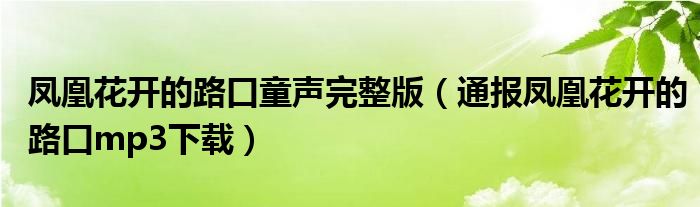 凤凰花开的路口童声完整版（通报凤凰花开的路口mp3下载）